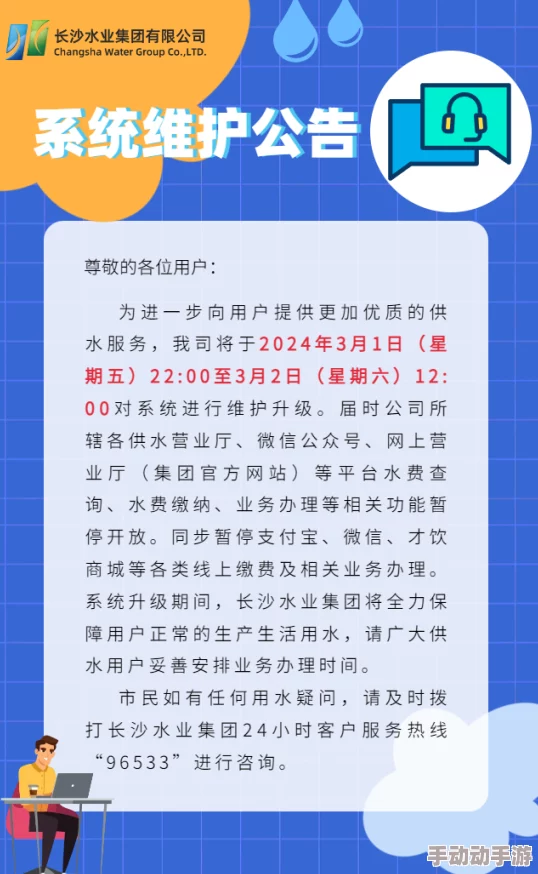 长沙水业集团有限公司
Changsha Water Group Co.,LTD.

系统维护公告

尊敬的各位用户：

为进一步向用户提供更加优质的供水服务，我司将于2024年3月1日（星期五）22:00至3月2日（星期六）12:00对系统进行维护升级。届时公司所辖各供水营业厅、微信公众号、网上营业厅（集团官方网站）等平台水费查询、水费缴纳、业务办理等相关功能暂停开放。同步暂停支付宝、微信、才饮商城等各类线上缴费及相关业务办理。系统升级期间，长沙水业集团将全力保障用户正常的生产生活用水，请广大供水用户妥善安排业务办理时间。

市民如有任何用水疑问，请及时拨打长沙水业集团24小时客户服务热线“96533”进行咨询。

手动动手游